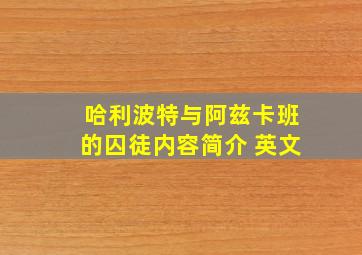 哈利波特与阿兹卡班的囚徒内容简介 英文